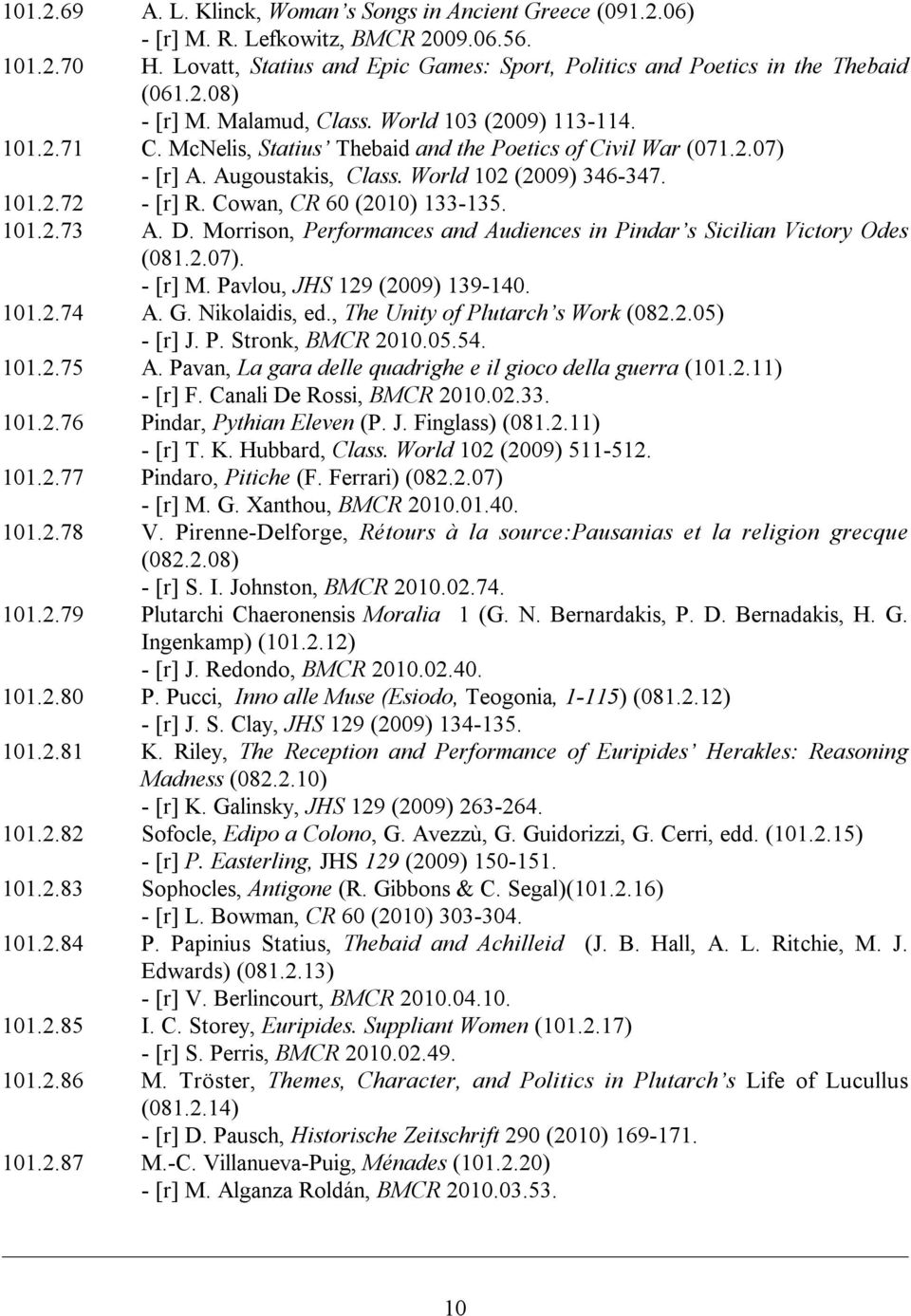 101.2.69 A. L. Klinck, Woman's Songs in Ancient Greece (091.2.06)
- [r] M. R. Lefkowitz, BMCR 2009.06.56.

101.2.70 H. Lovatt, Statius and Epic Games: Sport, Politics and Poetics in the Thebaid (061.2.08)
- [r] M. Malamud, Class. World 103 (2009) 113-114.

101.2.71 C. McNelis, Statius' Thebaid and the Poetics of Civil War (071.2.07)
- [r] A. Augoustakis, Class. World 102 (2009) 346-347.

101.2.72 - [r] R. Cowan, CR 60 (2010) 133-135.

101.2.73 A. D. Morrison, Performances and Audiences in Pindar's Sicilian Victory Odes (081.2.07).
- [r] M. Pavlou, JHS 129 (2009) 139-140.

101.2.74 A. G. Nikolaidis, ed., The Unity of Plutarch's Work (082.2.05)
- [r] J. P. Stronk, BMCR 2010.05.54.

101.2.75 A. Pavan, La gara delle quadrighe e il gioco della guerra (101.2.11)
- [r] F. Canali De Rossi, BMCR 2010.02.33.

101.2.76 Pindar, Pythian Eleven (P. J. Finglass) (081.2.11)
- [r] T. K. Hubbard, Class. World 102 (2009) 511-512.

101.2.77 Pindaro, Pitiche (F. Ferrari) (082.2.07)
- [r] M. G. Xanthou, BMCR 2010.01.40.

101.2.78 V. Pirenne-Delforge, Rétours à la source:Pausanias et la religion grecque (082.2.08)
- [r] S. I. Johnston, BMCR 2010.02.74.

101.2.79 Plutarchi Chaeronensis Moralia 1 (G. N. Bernardakis, P. D. Bernadakis, H. G. Ingenkamp) (101.2.12)
- [r] J. Redondo, BMCR 2010.02.40.

101.2.80 P. Pucci, Inno alle Muse (Esiodo, Teogonia, 1-115) (081.2.12)
- [r] J. S. Clay, JHS 129 (2009) 134-135.

101.2.81 K. Riley, The Reception and Performance of Euripides' Herakles: Reasoning Madness (082.2.10)
- [r] K. Galinsky, JHS 129 (2009) 263-264.

101.2.82 Sofocle, Edipo a Colono, G. Avezzù, G. Guidorizzi, G. Cerri, edd. (101.2.15)
- [r] P. Easterling, JHS 129 (2009) 150-151.

101.2.83 Sophocles, Antigone (R. Gibbons & C. Segal)(101.2.16)
- [r] L. Bowman, CR 60 (2010) 303-304.

101.2.84 P. Papinius Statius, Thebaid and Achilleid (J. B. Hall, A. L. Ritchie, M. J. Edwards) (081.2.13)
- [r] V. Berlincourt, BMCR 2010.04.10.

101.2.85 I. C. Storey, Euripides. Suppliant Women (101.2.17)
- [r] S. Perris, BMCR 2010.02.49.

101.2.86 M. Tröster, Themes, Character, and Politics in Plutarch's Life of Lucullus (081.2.14)
- [r] D. Pausch, Historische Zeitschrift 290 (2010) 169-171.

101.2.87 M.-C. Villanueva-Puig, Ménades (101.2.20)
- [r] M. Alganza Roldán, BMCR 2010.03.53.

10